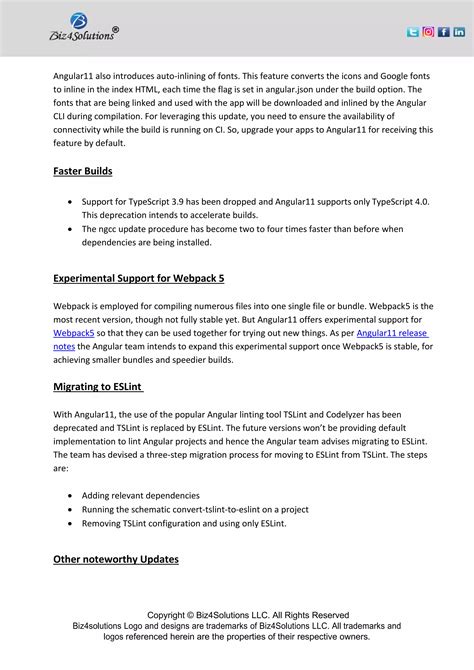 Biz4Solutions®

Angular11 also introduces auto-inlining of fonts. This feature converts the icons and Google fonts to inline in the index HTML, each time the flag is set in angular.json under the build option. The fonts that are being linked and used with the app will be downloaded and inlined by the Angular CLI during compilation. For leveraging this update, you need to ensure the availability of connectivity while the build is running on CI. So, upgrade your apps to Angular11 for receiving this feature by default.

Faster Builds

- Support for TypeScript 3.9 has been dropped and Angular11 supports only TypeScript 4.0. This deprecation intends to accelerate builds.
- The ngcc update procedure has become two to four times faster than before when dependencies are being installed.

Experimental Support for Webpack 5

Webpack is employed for compiling numerous files into one single file or bundle. Webpack5 is the most recent version, though not fully stable yet. But Angular11 offers experimental support for Webpack5 so that they can be used together for trying out new things. As per Angular11 release notes the Angular team intends to expand this experimental support once Webpack5 is stable, for achieving smaller bundles and speedier builds.

Migrating to ESLint

With Angular11, the use of the popular Angular linting tool TSLint and Codelyzer has been deprecated and TSLint is replaced by ESLint. The future versions won't be providing default implementation to lint Angular projects and hence the Angular team advises migrating to ESLint. The team has devised a three-step migration process for moving to ESLint from TSLint. The steps are:

- Adding relevant dependencies
- Running the schematic convert-tslint-to-eslint on a project
- Removing TSLint configuration and using only ESLint.

Other noteworthy Updates

Copyright © Biz4Solutions LLC. All Rights Reserved
Biz4solutions Logo and designs are trademarks of Biz4Solutions LLC. All trademarks and logos referenced herein are the properties of their respective owners.